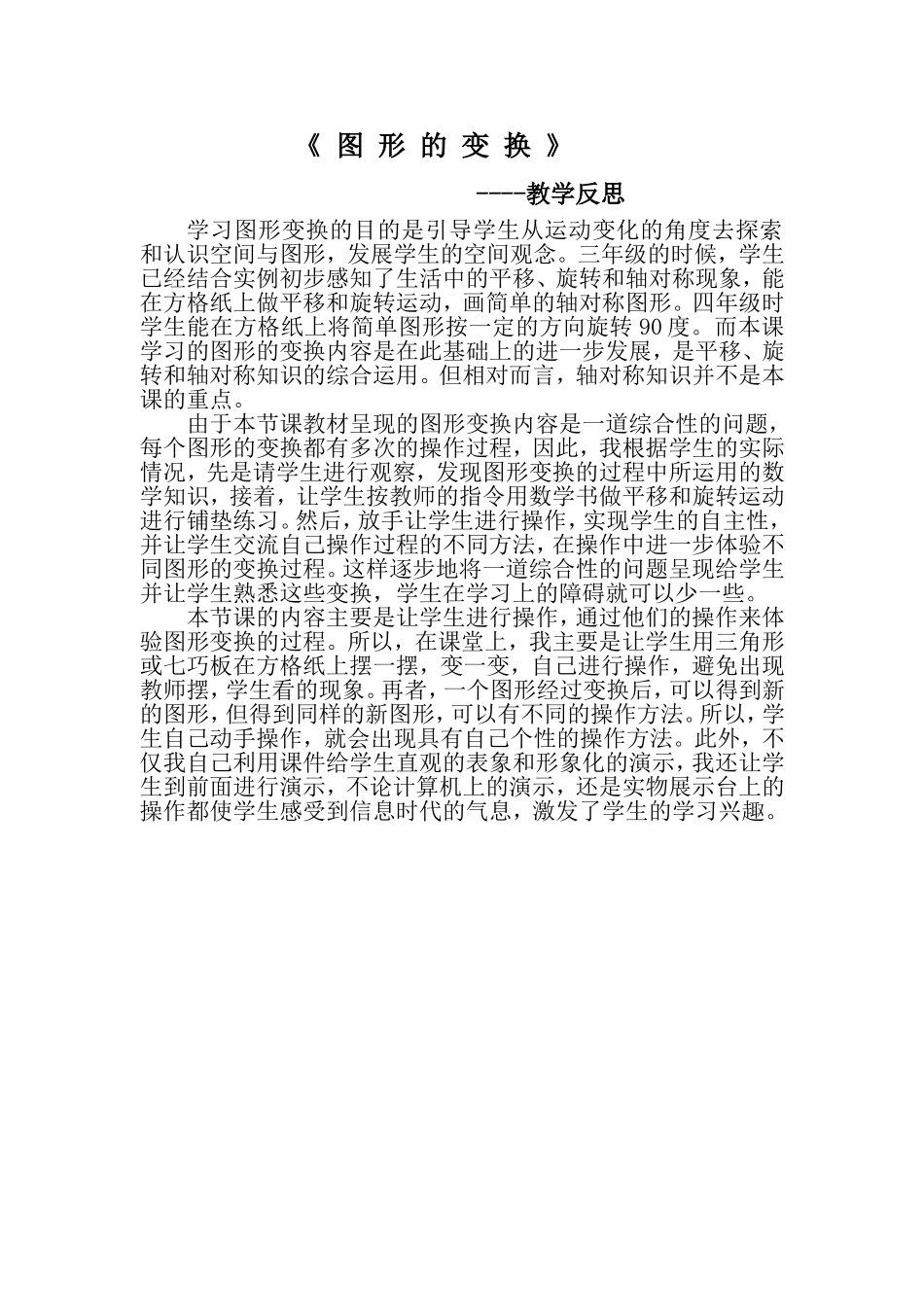 《 图 形 的 变 换 》

----教学反思

学习图形变换的目的是引导学生从运动变化的角度去探索和认识空间与图形，发展学生的空间观念。三年级的时候，学生已经结合实例初步感知了生活中的平移、旋转和轴对称现象，能在方格纸上做平移和旋转运动，画简单的轴对称图形。四年级时学生能在方格纸上将简单图形按一定的方向旋转 90 度。而本课学习的图形的变换内容是在此基础上的进一步发展，是平移、旋转和轴对称知识的综合运用。但相对而言，轴对称知识并不是本课的重点。

由于本节课教材呈现的图形变换内容是一道综合性的问题，每个图形的变换都有多次的操作过程，因此，我根据学生的实际情况，先是请学生进行观察，发现图形变换的过程中所运用的数学知识，接着，让学生按教师的指令用数学书做平移和旋转运动进行铺垫练习。然后，放手让学生进行操作，实现学生的自主性，并让学生交流自己操作过程的不同方法，在操作中进一步体验不同图形的变换过程。这样逐步地将一道综合性的问题呈现给学生并让学生熟悉这些变换，学生在学习上的障碍就可以少一些。

本节课的内容主要是让学生进行操作，通过他们的操作来体验图形变换的过程。所以，在课堂上，我主要是让学生用三角形或七巧板在方格纸上摆一摆，变一变，自己进行操作，避免出现教师摆，学生看的现象。再者，一个图形经过变换后，可以得到新的图形，但得到同样的新图形，可以有不同的操作方法。所以，学生自己动手操作，就会出现具有自己个性的操作方法。此外，不仅我自己利用课件给学生直观的表象和形象化的演示，我还让学生到前面进行演示，不论计算机上的演示，还是实物展示台上的操作都使学生感受到信息时代的气息，激发了学生的学习兴趣。